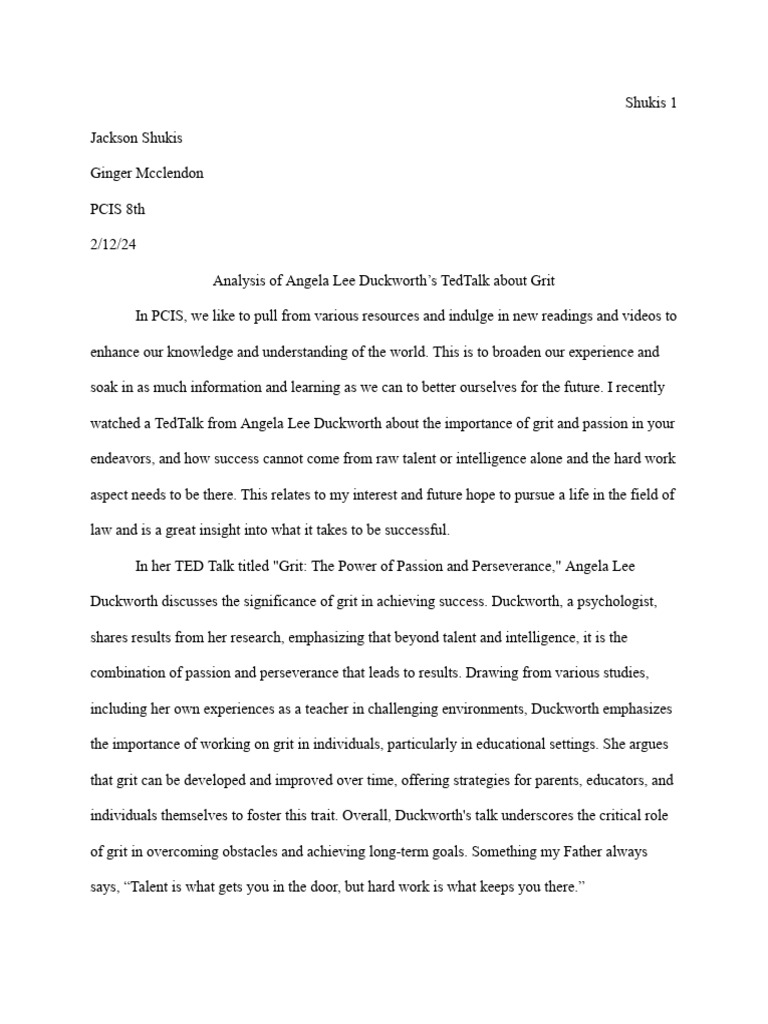 Shukis 1

Jackson Shukis

Ginger Mcclendon

PCIS 8th

2/12/24

Analysis of Angela Lee Duckworth's TedTalk about Grit

In PCIS, we like to pull from various resources and indulge in new readings and videos to enhance our knowledge and understanding of the world. This is to broaden our experience and soak in as much information and learning as we can to better ourselves for the future. I recently watched a TedTalk from Angela Lee Duckworth about the importance of grit and passion in your endeavors, and how success cannot come from raw talent or intelligence alone and the hard work aspect needs to be there. This relates to my interest and future hope to pursue a life in the field of law and is a great insight into what it takes to be successful.

In her TED Talk titled "Grit: The Power of Passion and Perseverance," Angela Lee Duckworth discusses the significance of grit in achieving success. Duckworth, a psychologist, shares results from her research, emphasizing that beyond talent and intelligence, it is the combination of passion and perseverance that leads to results. Drawing from various studies, including her own experiences as a teacher in challenging environments, Duckworth emphasizes the importance of working on grit in individuals, particularly in educational settings. She argues that grit can be developed and improved over time, offering strategies for parents, educators, and individuals themselves to foster this trait. Overall, Duckworth's talk underscores the critical role of grit in overcoming obstacles and achieving long-term goals. Something my Father always says, "Talent is what gets you in the door, but hard work is what keeps you there."